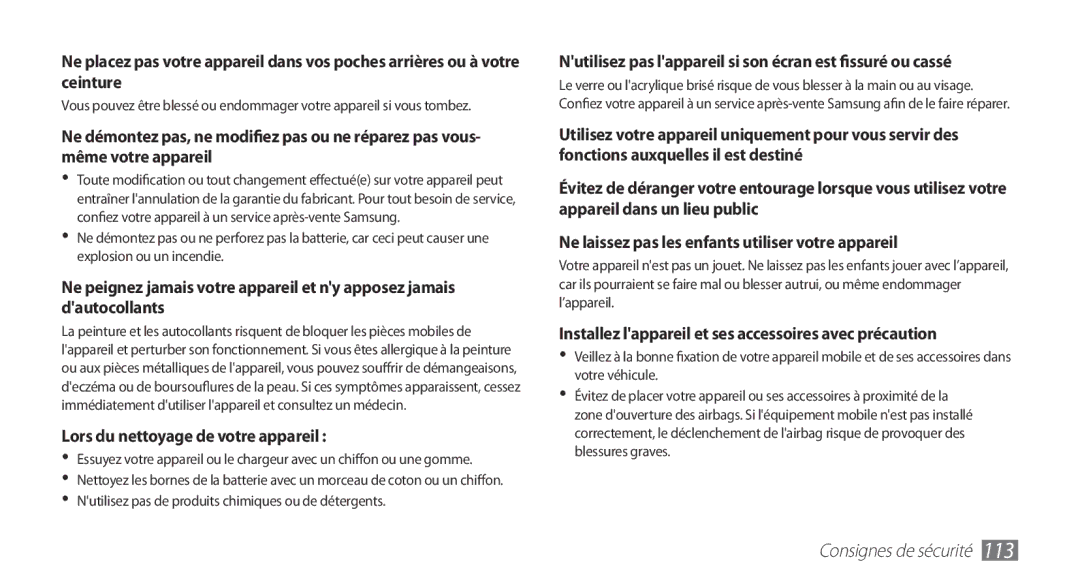 Ne placez pas votre appareil dans vos poches arrières ou à votre ceinture

Vous pouvez être blessé ou endommager votre appareil si vous tombez.

Ne démontez pas, ne modifiez pas ou ne réparez pas vous-même votre appareil

• Toute modification ou tout changement effectué(e) sur votre appareil peut entraîner l'annulation de la garantie du fabricant. Pour tout besoin de service, confiez votre appareil à un service après-vente Samsung.
• Ne démontez pas ou ne perforez pas la batterie, car ceci peut causer une explosion ou un incendie.

Ne peignez jamais votre appareil et n'y apposez jamais d'autocollants

La peinture et les autocollants risquent de bloquer les pièces mobiles de l'appareil et perturber son fonctionnement. Si vous êtes allergique à la peinture ou aux pièces métalliques de l'appareil, vous pouvez souffrir de démangeaisons, d'eczéma ou de boursouflures de la peau. Si ces symptômes apparaissent, cessez immédiatement d'utiliser l'appareil et consultez un médecin.

Lors du nettoyage de votre appareil :

• Essuyez votre appareil ou le chargeur avec un chiffon ou une gomme.
• Nettoyez les bornes de la batterie avec un morceau de coton ou un chiffon.
• N'utilisez pas de produits chimiques ou de détergents.

N'utilisez pas l'appareil si son écran est fissuré ou cassé

Le verre ou l'acrylique brisé risque de vous blesser à la main ou au visage. Confiez votre appareil à un service après-vente Samsung afin de le faire réparer.

Utilisez votre appareil uniquement pour vous servir des fonctions auxquelles il est destiné

Évitez de déranger votre entourage lorsque vous utilisez votre appareil dans un lieu public

Ne laissez pas les enfants utiliser votre appareil

Votre appareil n'est pas un jouet. Ne laissez pas les enfants jouer avec l'appareil, car ils pourraient se faire mal ou blesser autrui, ou même endommager l'appareil.

Installez l'appareil et ses accessoires avec précaution

• Veillez à la bonne fixation de votre appareil mobile et de ses accessoires dans votre véhicule.
• Évitez de placer votre appareil ou ses accessoires à proximité de la zone d'ouverture des airbags. Si l'équipement mobile n'est pas installé correctement, le déclenchement de l'airbag risque de provoquer des blessures graves.

Consignes de sécurité 113